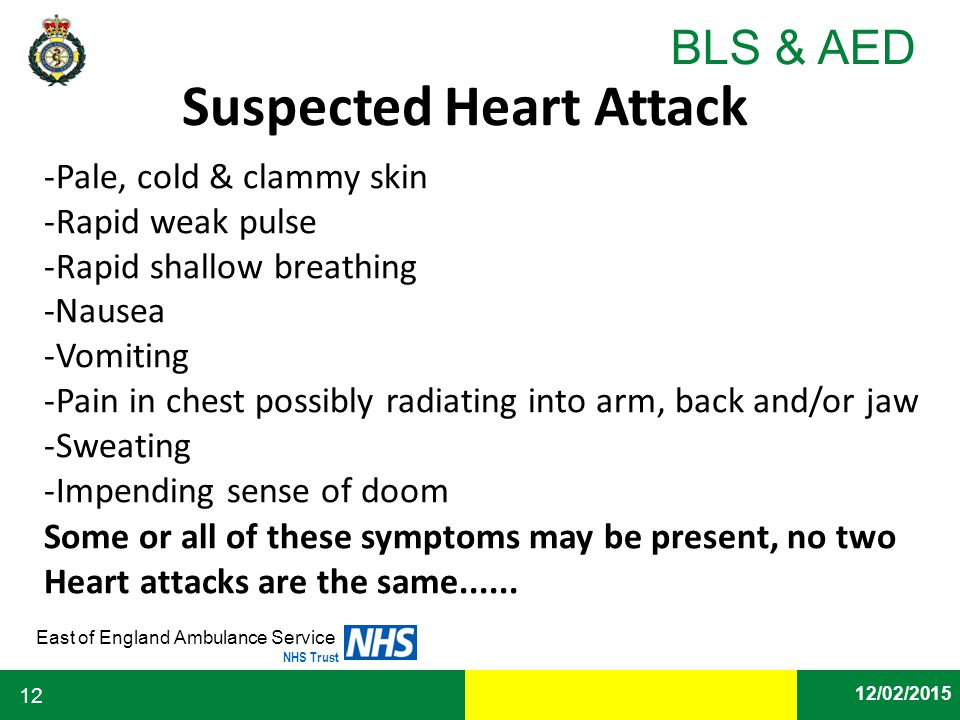 BLS & AED

Suspected Heart Attack

-Pale, cold & clammy skin
-Rapid weak pulse
-Rapid shallow breathing
-Nausea
-Vomiting
-Pain in chest possibly radiating into arm, back and/or jaw
-Sweating
-Impending sense of doom

Some or all of these symptoms may be present, no two Heart attacks are the same......

East of England Ambulance Service NHS
NHS Trust

12

12/02/2015